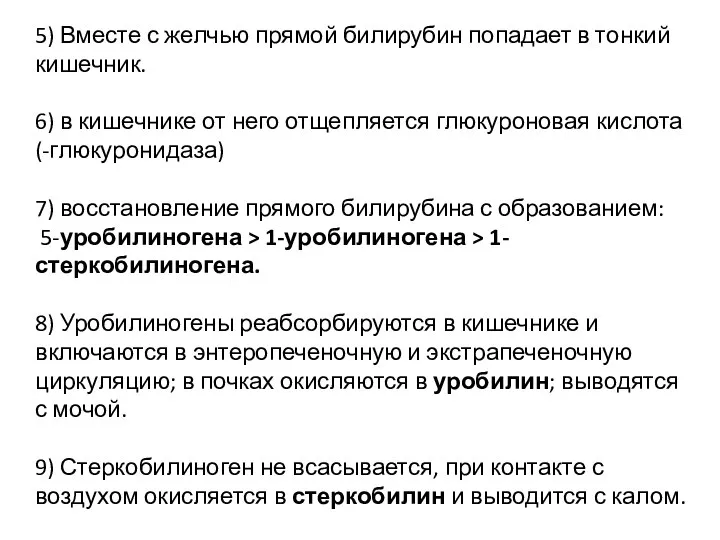 5) Вместе с желчью прямой билирубин попадает в тонкий кишечник.

6) в кишечнике от него отщепляется глюкуроновая кислота (-глюкуронидаза)

7) восстановление прямого билирубина с образованием:
5-уробилиногена > 1-уробилиногена > 1-стеркобилиногена.

8) Уробилиногены реабсорбируются в кишечнике и включаются в энтеропеченочную и экстрапеченочную циркуляцию; в почках окисляются в уробилин; выводятся с мочой.

9) Стеркобилиноген не всасывается, при контакте с воздухом окисляется в стеркобилин и выводится с калом.